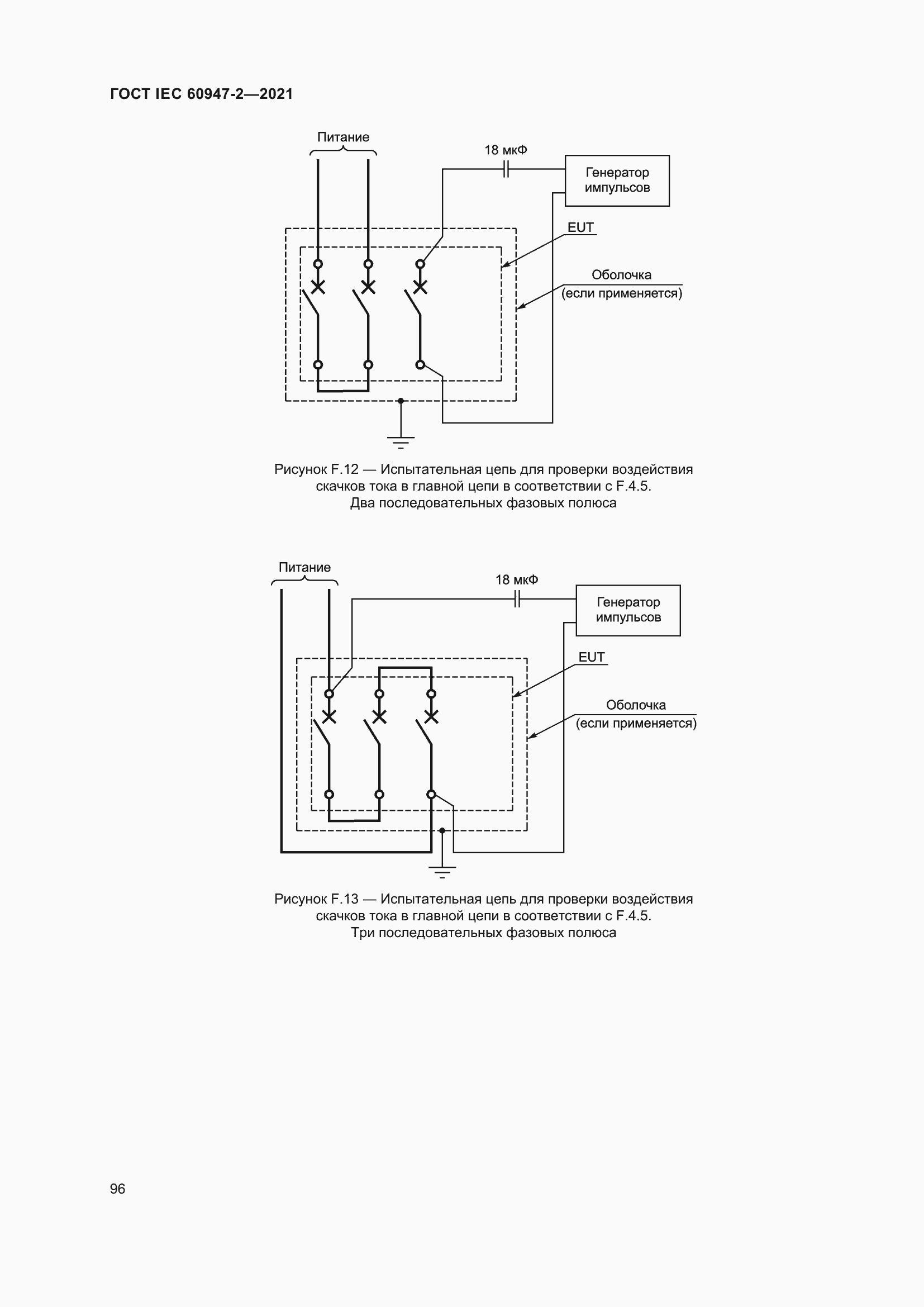 ГОСТ IEC 60947-2—2021

Питание

18 мкФ

Генератор импульсов

EUT

Оболочка (если применяется)

Рисунок F.12 — Испытательная цепь для проверки воздействия скачков тока в главной цепи в соответствии с F.4.5. Два последовательных фазовых полюса

Питание

18 мкФ

Генератор импульсов

EUT

Оболочка (если применяется)

Рисунок F.13 — Испытательная цепь для проверки воздействия скачков тока в главной цепи в соответствии с F.4.5. Три последовательных фазовых полюса

96